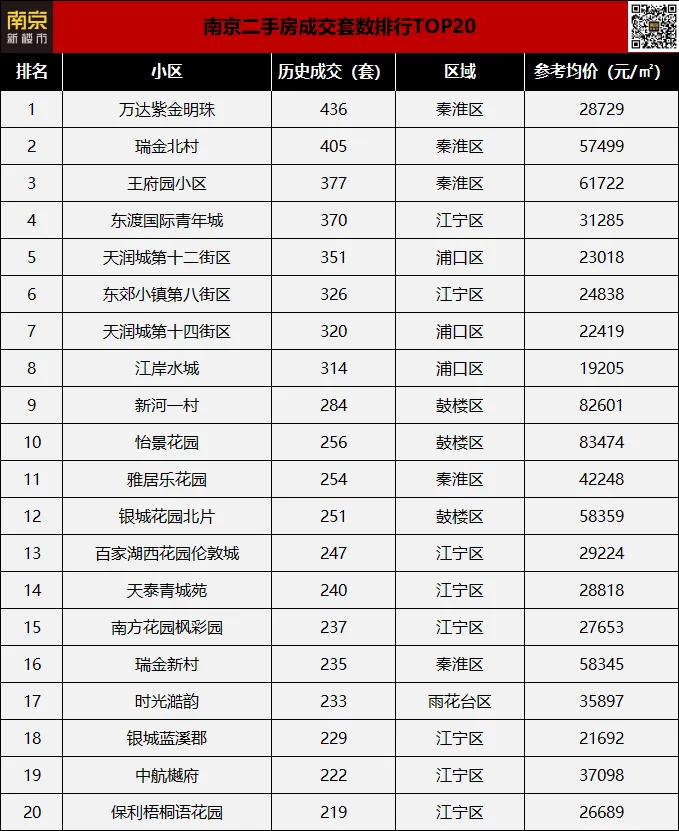 南京
新楼市

南京二手房成交套数排行TOP20

| 排名 | 小区 | 历史成交（套） | 区域 | 参考均价（元/㎡） |
|---|---|---|---|---|
| 1 | 万达紫金明珠 | 436 | 秦淮区 | 28729 |
| 2 | 瑞金北村 | 405 | 秦淮区 | 57499 |
| 3 | 王府园小区 | 377 | 秦淮区 | 61722 |
| 4 | 东渡国际青年城 | 370 | 江宁区 | 31285 |
| 5 | 天润城第十二街区 | 351 | 浦口区 | 23018 |
| 6 | 东郊小镇第八街区 | 326 | 江宁区 | 24838 |
| 7 | 天润城第十四街区 | 320 | 浦口区 | 22419 |
| 8 | 江岸水城 | 314 | 浦口区 | 19205 |
| 9 | 新河一村 | 284 | 鼓楼区 | 82601 |
| 10 | 怡景花园 | 256 | 鼓楼区 | 83474 |
| 11 | 雅居乐花园 | 254 | 秦淮区 | 42248 |
| 12 | 银城花园北片 | 251 | 鼓楼区 | 58359 |
| 13 | 百家湖西花园伦敦城 | 247 | 江宁区 | 29224 |
| 14 | 天泰青城苑 | 240 | 江宁区 | 28818 |
| 15 | 南方花园枫彩园 | 237 | 江宁区 | 27653 |
| 16 | 瑞金新村 | 235 | 秦淮区 | 58345 |
| 17 | 时光澔韵 | 233 | 雨花台区 | 35897 |
| 18 | 银城蓝溪郡 | 229 | 江宁区 | 21692 |
| 19 | 中航樾府 | 222 | 江宁区 | 37098 |
| 20 | 保利梧桐语花园 | 219 | 江宁区 | 26689 |